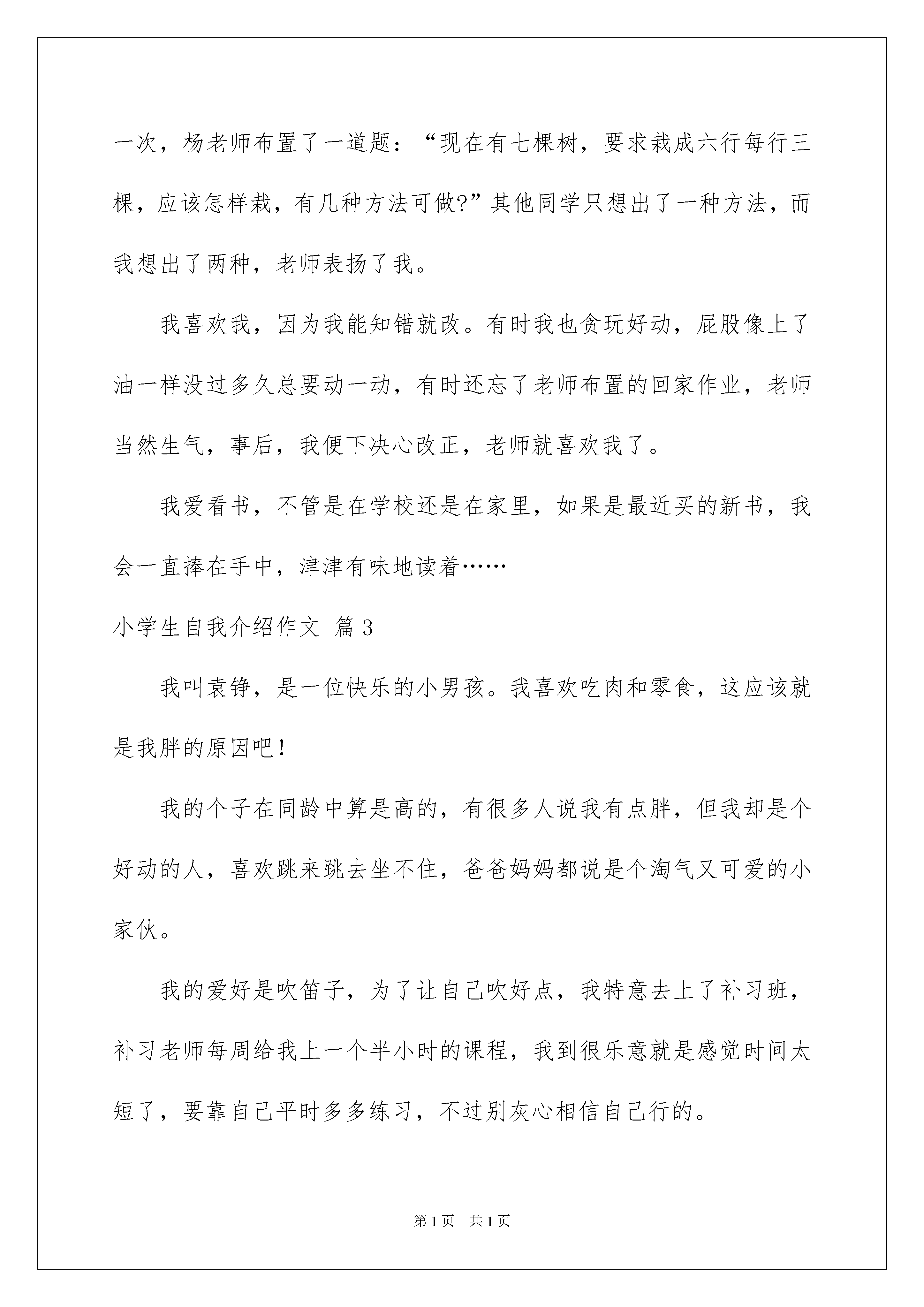 一次，杨老师布置了一道题：“现在有七棵树，要求栽成六行每行三棵，应该怎样栽，有几种方法可做?”其他同学只想出了一种方法，而我想出了两种，老师表扬了我。

我喜欢我，因为我能知错就改。有时我也贪玩好动，屁股像上了油一样没过多久总要动一动，有时还忘了老师布置的回家作业，老师当然生气，事后，我便下决心改正，老师就喜欢我了。

我爱看书，不管是在学校还是在家里，如果是最近买的新书，我会一直捧在手中，津津有味地读着……

小学生自我介绍作文 篇3

我叫袁铮，是一位快乐的小男孩。我喜欢吃肉和零食，这应该就是我胖的原因吧!

我的个子在同龄中算是高的，有很多人说我有点胖，但我却是个好动的人，喜欢跳来跳去坐不住，爸爸妈妈都说是个淘气又可爱的小家伙。

我的爱好是吹笛子，为了让自己吹好点，我特意去上了补习班，补习老师每周给我上一个半小时的课程，我到很乐意就是感觉时间太短了，要靠自己平时多多练习，不过别灰心相信自己行的。

第1页 共1页